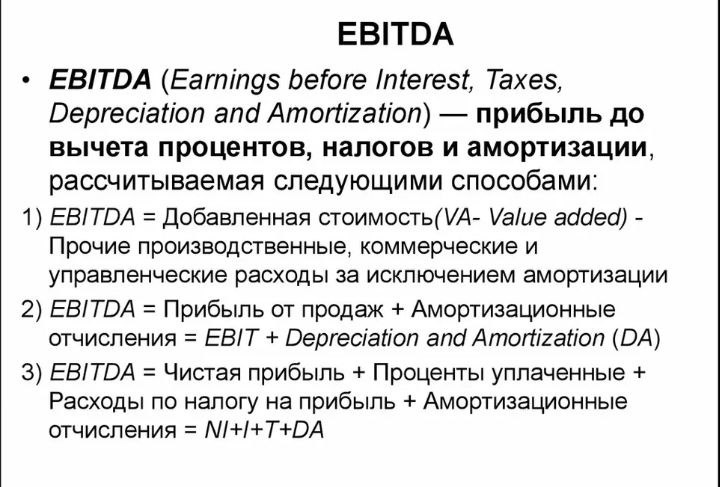 EBITDA

• EBITDA (Earnings before Interest, Taxes, Depreciation and Amortization) — прибыль до вычета процентов, налогов и амортизации, рассчитываемая следующими способами:

1) EBITDA = Добавленная стоимость(VA- Value added) - Прочие производственные, коммерческие и управленческие расходы за исключением амортизации

2) EBITDA = Прибыль от продаж + Амортизационные отчисления = EBIT + Depreciation and Amortization (DA)

3) EBITDA = Чистая прибыль + Проценты уплаченные + Расходы по налогу на прибыль + Амортизационные отчисления = NI+I+T+DA